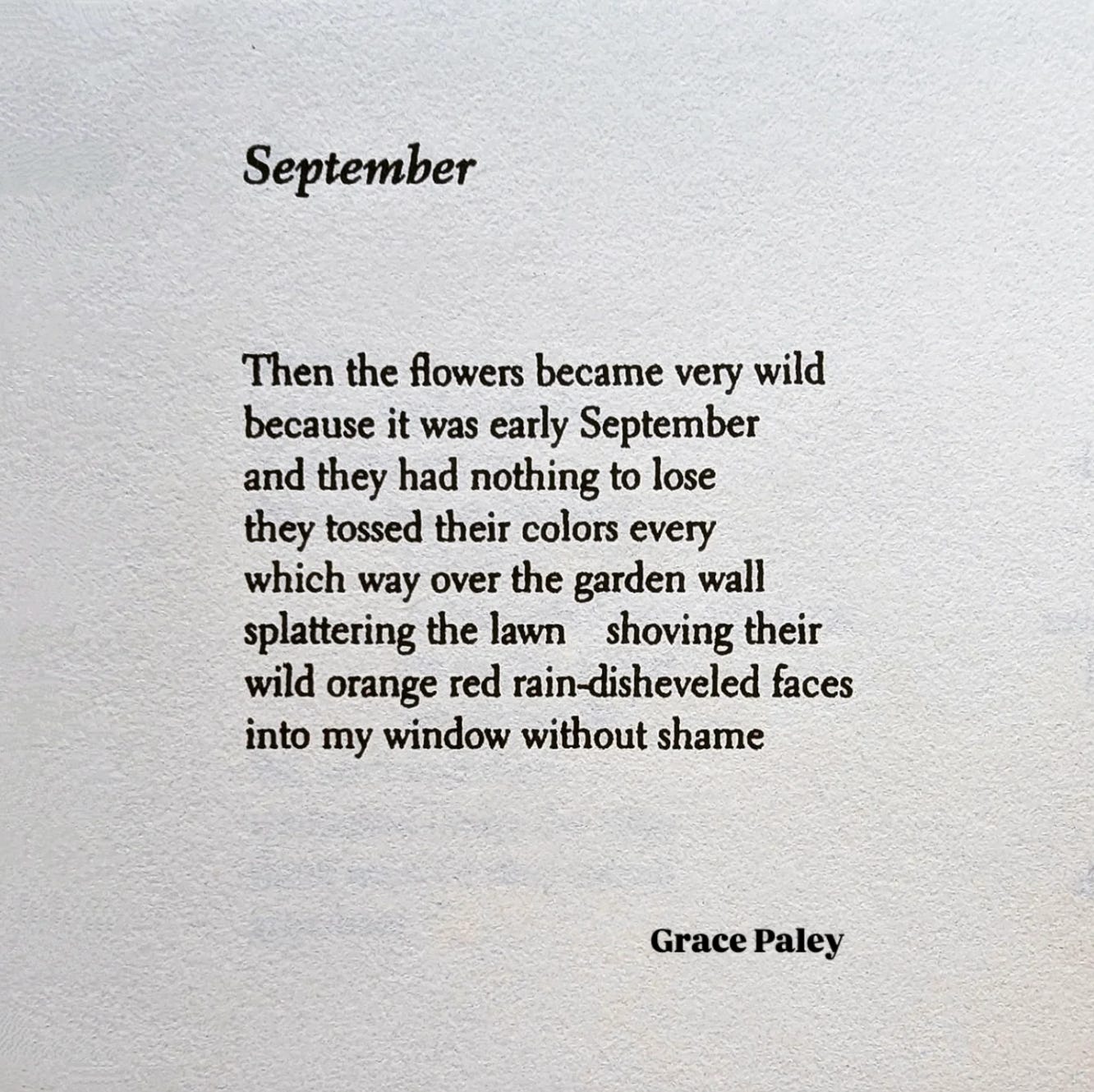 September

Then the flowers became very wild
because it was early September
and they had nothing to lose
they tossed their colors every
which way over the garden wall
splattering the lawn   shoving their
wild orange red rain-disheveled faces
into my window without shame

Grace Paley